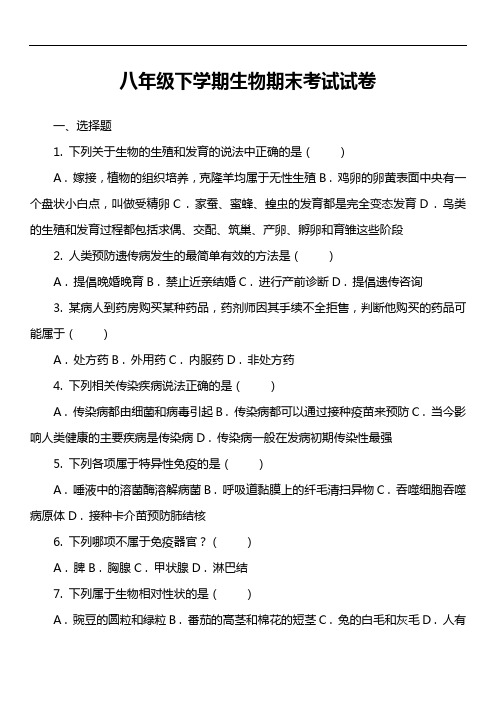 八年级下学期生物期末考试试卷

一、选择题

1. 下列关于生物的生殖和发育的说法中正确的是（　　）

A．嫁接，植物的组织培养，克隆羊均属于无性生殖 B．鸡卵的卵黄表面中央有一个盘状小白点，叫做受精卵 C．家蚕、蜜蜂、蝗虫的发育都是完全变态发育 D．鸟类的生殖和发育过程都包括求偶、交配、筑巢、产卵、孵卵和育雏这些阶段

2. 人类预防遗传病发生的最简单有效的方法是（　　）

A．提倡晚婚晚育 B．禁止近亲结婚 C．进行产前诊断 D．提倡遗传咨询

3. 某病人到药房购买某种药品，药剂师因其手续不全拒售，判断他购买的药品可能属于（　　）

A．处方药 B．外用药 C．内服药 D．非处方药

4. 下列相关传染疾病说法正确的是（　　）

A．传染病都由细菌和病毒引起 B．传染病都可以通过接种疫苗来预防 C．当今影响人类健康的主要疾病是传染病 D．传染病一般在发病初期传染性最强

5. 下列各项属于特异性免疫的是（　　）

A．唾液中的溶菌酶溶解病菌 B．呼吸道黏膜上的纤毛清扫异物 C．吞噬细胞吞噬病原体 D．接种卡介苗预防肺结核

6. 下列哪项不属于免疫器官？（　　）

A．脾 B．胸腺 C．甲状腺 D．淋巴结

7. 下列属于生物相对性状的是（　　）

A．豌豆的圆粒和绿粒 B．番茄的高茎和棉花的短茎 C．兔的白毛和灰毛 D．人有